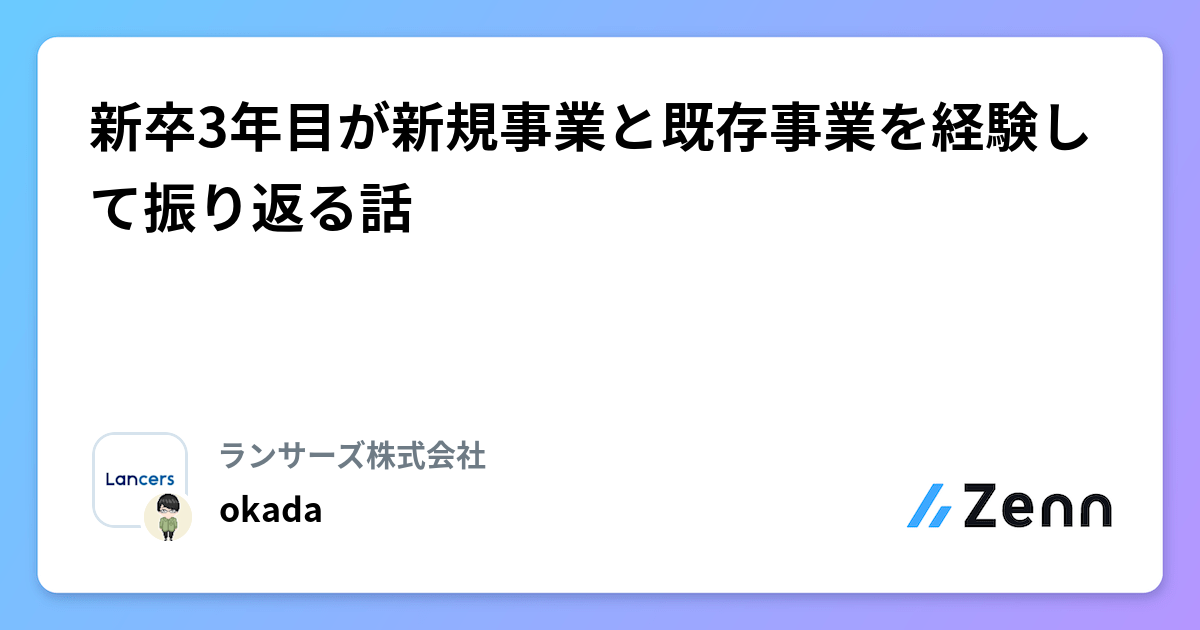 新卒3年目が新規事業と既存事業を経験して振り返る話

Lancers

ランサーズ株式会社

okada

Zenn